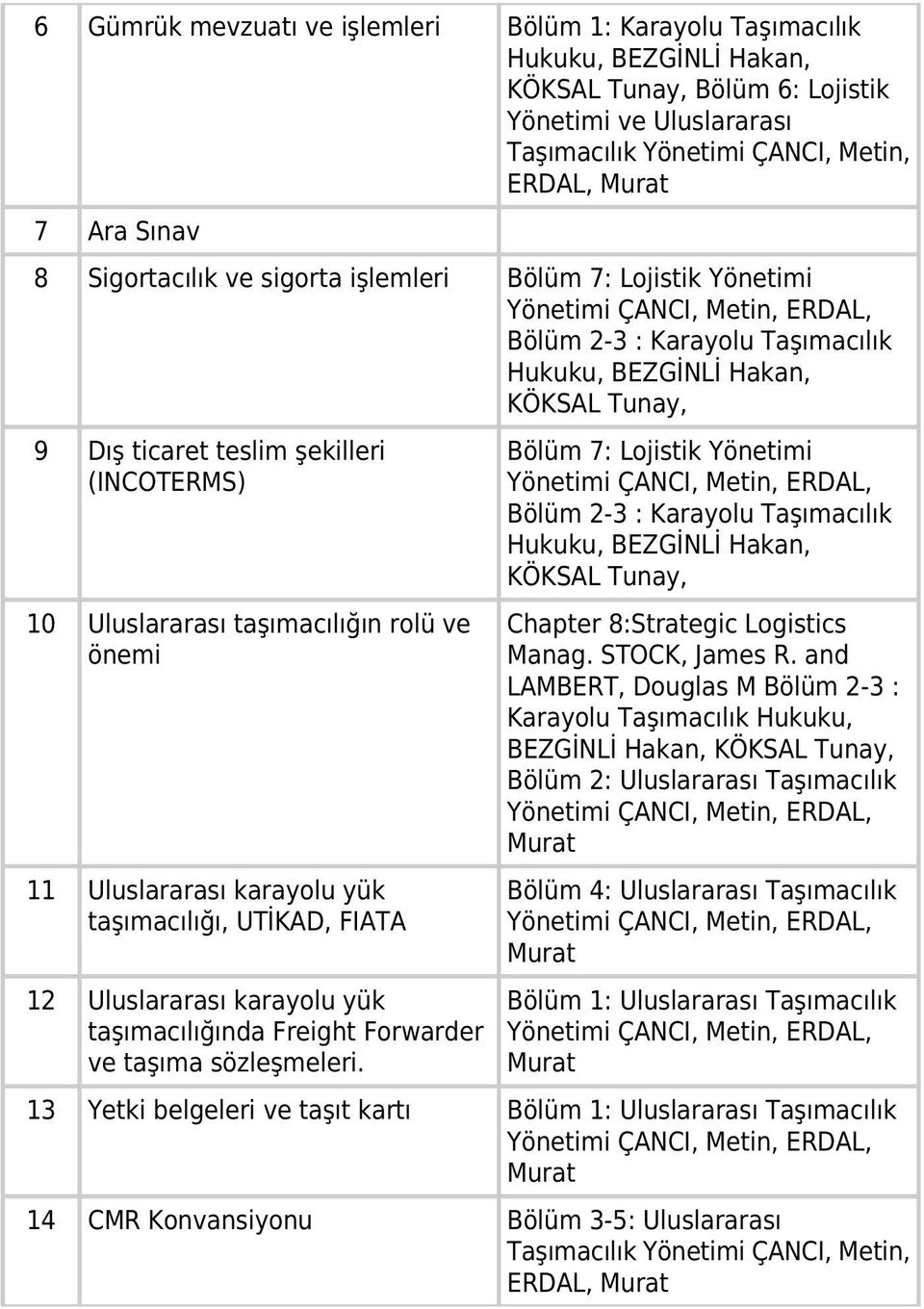 | | | |
|---|---|---|
| 6 | Gümrük mevzuatı ve işlemleri | Bölüm 1: Karayolu Taşımacılık Hukuku, BEZGİNLİ Hakan, KÖKSAL Tunay, Bölüm 6: Lojistik Yönetimi ve Uluslararası Taşımacılık Yönetimi ÇANCI, Metin, ERDAL, Murat |
| 7 | Ara Sınav | |
| 8 | Sigortacılık ve sigorta işlemleri | Bölüm 7: Lojistik Yönetimi Yönetimi ÇANCI, Metin, ERDAL, Bölüm 2-3 : Karayolu Taşımacılık Hukuku, BEZGİNLİ Hakan, KÖKSAL Tunay, |
| 9 | Dış ticaret teslim şekilleri (INCOTERMS) | Bölüm 7: Lojistik Yönetimi Yönetimi ÇANCI, Metin, ERDAL, Bölüm 2-3 : Karayolu Taşımacılık Hukuku, BEZGİNLİ Hakan, KÖKSAL Tunay, |
| 10 | Uluslararası taşımacılığın rolü ve önemi | Chapter 8:Strategic Logistics Manag. STOCK, James R. and LAMBERT, Douglas M Bölüm 2-3 : Karayolu Taşımacılık Hukuku, BEZGİNLİ Hakan, KÖKSAL Tunay, Bölüm 2: Uluslararası Taşımacılık Yönetimi ÇANCI, Metin, ERDAL, Murat |
| 11 | Uluslararası karayolu yük taşımacılığı, UTİKAD, FIATA | Bölüm 4: Uluslararası Taşımacılık Yönetimi ÇANCI, Metin, ERDAL, Murat |
| 12 | Uluslararası karayolu yük taşımacılığında Freight Forwarder ve taşıma sözleşmeleri. | Bölüm 1: Uluslararası Taşımacılık Yönetimi ÇANCI, Metin, ERDAL, Murat |
| 13 | Yetki belgeleri ve taşıt kartı | Bölüm 1: Uluslararası Taşımacılık Yönetimi ÇANCI, Metin, ERDAL, Murat |
| 14 | CMR Konvansiyonu | Bölüm 3-5: Uluslararası Taşımacılık Yönetimi ÇANCI, Metin, ERDAL, Murat |